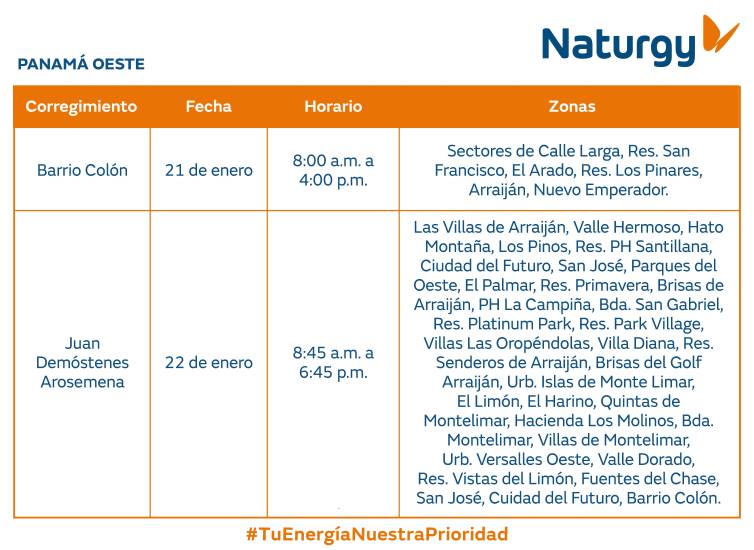 Naturgy

PANAMÁ OESTE

| Corregimiento | Fecha | Horario | Zonas |
|---|---|---|---|
| Barrio Colón | 21 de enero | 8:00 a.m. a 4:00 p.m. | Sectores de Calle Larga, Res. San Francisco, El Arado, Res. Los Pinares, Arraiján, Nuevo Emperador. |
| Juan Demóstenes Arosemena | 22 de enero | 8:45 a.m. a 6:45 p.m. | Las Villas de Arraiján, Valle Hermoso, Hato Montaña, Los Pinos, Res. PH Santillana, Ciudad del Futuro, San José, Parques del Oeste, El Palmar, Res. Primavera, Brisas de Arraiján, PH La Campiña, Bda. San Gabriel, Res. Platinum Park, Res. Park Village, Villas Las Oropéndolas, Villa Diana, Res. Senderos de Arraiján, Brisas del Golf Arraiján, Urb. Islas de Monte Limar, El Limón, El Harino, Quintas de Montelimar, Hacienda Los Molinos, Bda. Montelimar, Villas de Montelimar, Urb. Versalles Oeste, Valle Dorado, Res. Vistas del Limón, Fuentes del Chase, San José, Cuidad del Futuro, Barrio Colón. |

#TuEnergíaNuestraPrioridad